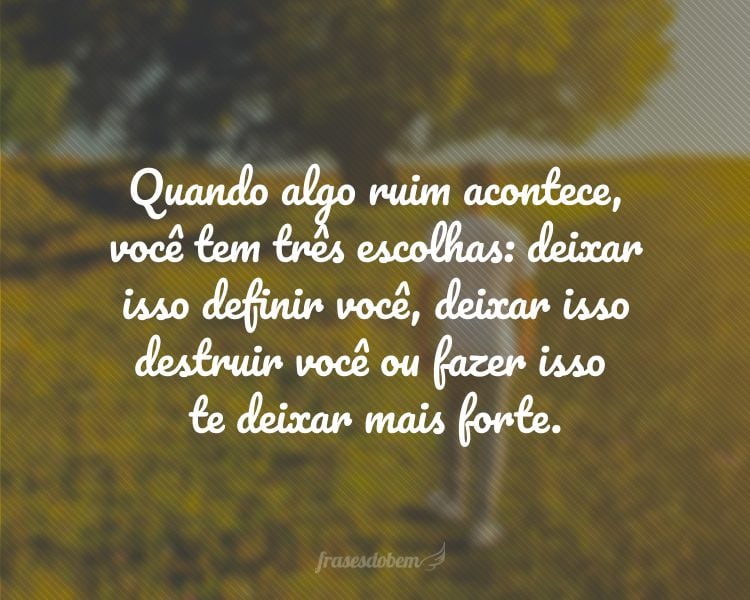 Quando algo ruim acontece, você tem três escolhas: deixar isso definir você, deixar isso destruir você ou fazer isso te deixar mais forte.

frasesdobem